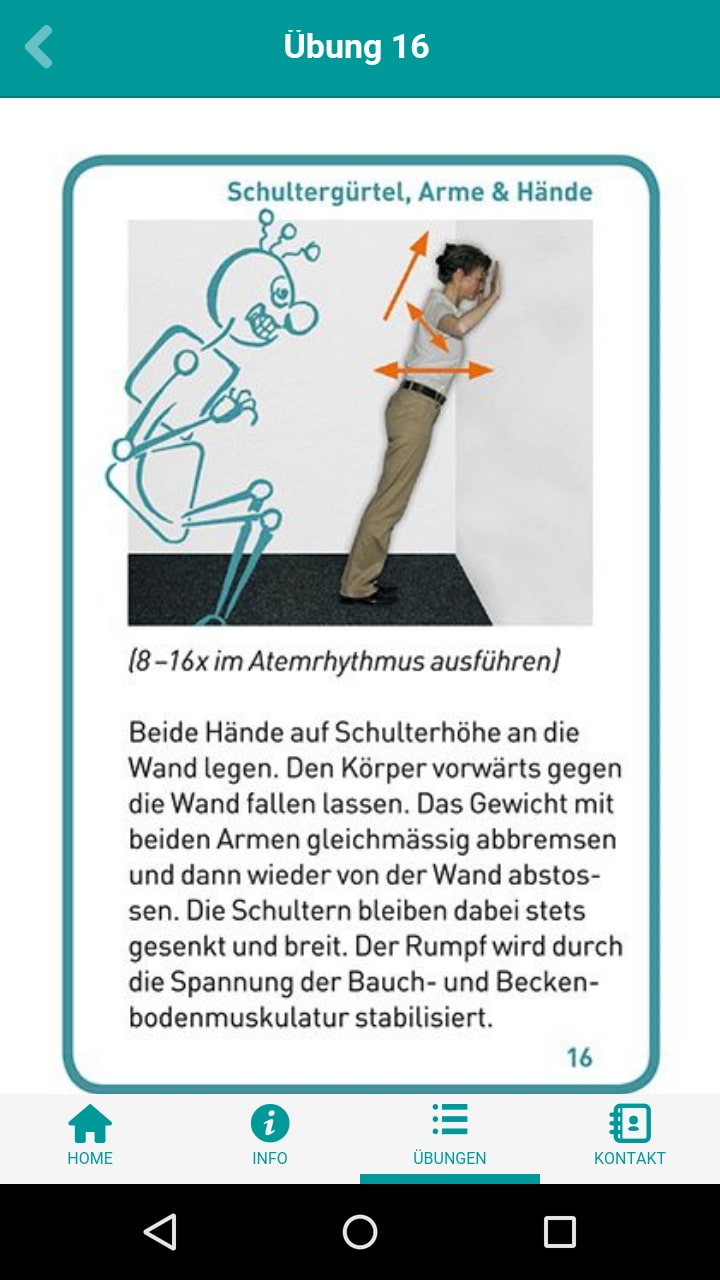 Übung 16

Schultergürtel, Arme & Hände

(8–16x im Atemrhythmus ausführen)

Beide Hände auf Schulterhöhe an die Wand legen. Den Körper vorwärts gegen die Wand fallen lassen. Das Gewicht mit beiden Armen gleichmässig abbremsen und dann wieder von der Wand abstossen. Die Schultern bleiben dabei stets gesenkt und breit. Der Rumpf wird durch die Spannung der Bauch- und Beckenbodenmuskulatur stabilisiert.

16

HOME
INFO
ÜBUNGEN
KONTAKT